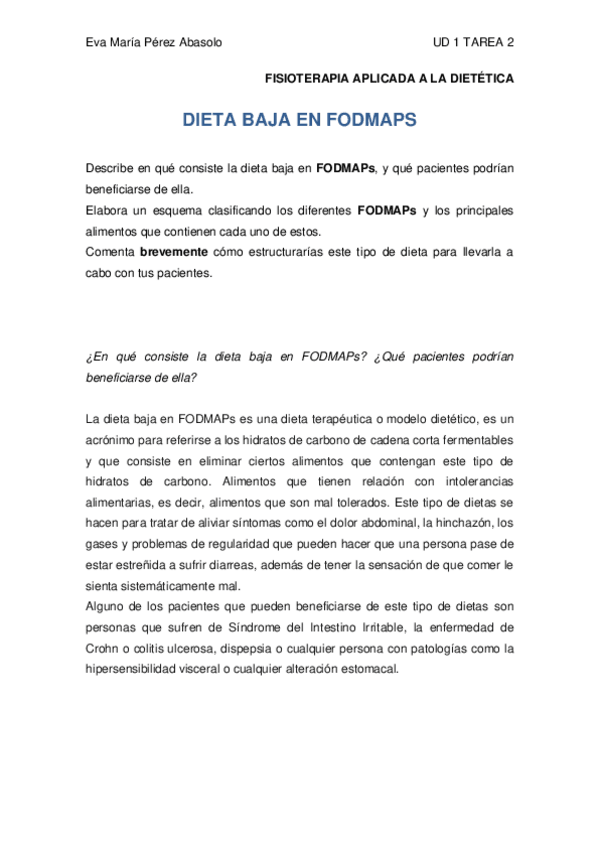 Eva María Pérez Abasolo

UD 1 TAREA 2

FISIOTERAPIA APLICADA A LA DIETÉTICA

DIETA BAJA EN FODMAPS

Describe en qué consiste la dieta baja en FODMAPs, y qué pacientes podrían beneficiarse de ella.
Elabora un esquema clasificando los diferentes FODMAPs y los principales alimentos que contienen cada uno de estos.
Comenta brevemente cómo estructurarías este tipo de dieta para llevarla a cabo con tus pacientes.

¿En qué consiste la dieta baja en FODMAPs? ¿Qué pacientes podrían beneficiarse de ella?

La dieta baja en FODMAPs es una dieta terapéutica o modelo dietético, es un acrónimo para referirse a los hidratos de carbono de cadena corta fermentables y que consiste en eliminar ciertos alimentos que contengan este tipo de hidratos de carbono. Alimentos que tienen relación con intolerancias alimentarias, es decir, alimentos que son mal tolerados. Este tipo de dietas se hacen para tratar de aliviar síntomas como el dolor abdominal, la hinchazón, los gases y problemas de regularidad que pueden hacer que una persona pase de estar estreñida a sufrir diarreas, además de tener la sensación de que comer le sienta sistemáticamente mal.
Alguno de los pacientes que pueden beneficiarse de este tipo de dietas son personas que sufren de Síndrome del Intestino Irritable, la enfermedad de Crohn o colitis ulcerosa, dispepsia o cualquier persona con patologías como la hipersensibilidad visceral o cualquier alteración estomacal.